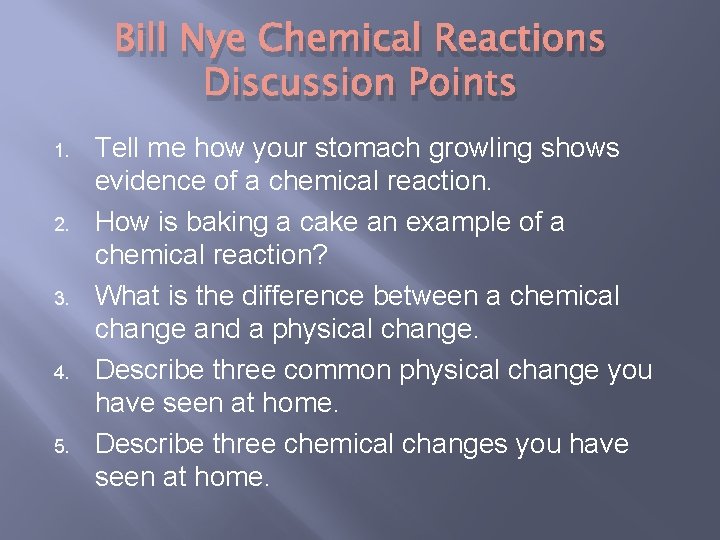 Bill Nye Chemical Reactions Discussion Points

1. Tell me how your stomach growling shows evidence of a chemical reaction.
2. How is baking a cake an example of a chemical reaction?
3. What is the difference between a chemical change and a physical change.
4. Describe three common physical change you have seen at home.
5. Describe three chemical changes you have seen at home.